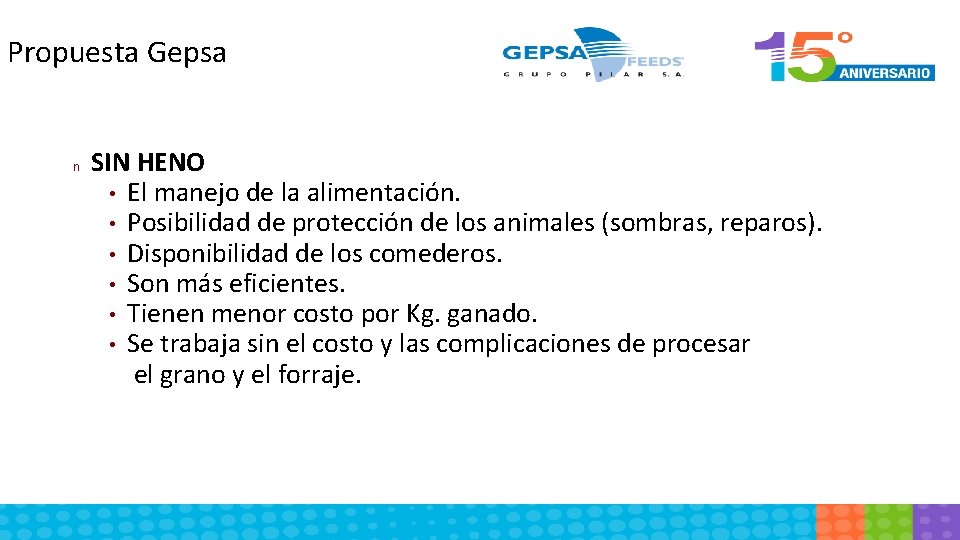 Propuesta Gepsa

GEPSA FEEDS
GRUPO PILAR S.A.

15° ANIVERSARIO

n SIN HENO
• El manejo de la alimentación.
• Posibilidad de protección de los animales (sombras, reparos).
• Disponibilidad de los comederos.
• Son más eficientes.
• Tienen menor costo por Kg. ganado.
• Se trabaja sin el costo y las complicaciones de procesar el grano y el forraje.